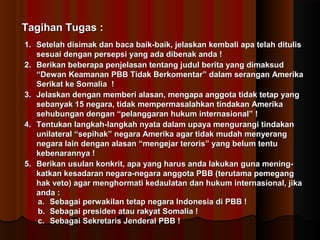 Tagihan Tugas :

1. Setelah disimak dan baca baik-baik, jelaskan kembali apa telah ditulis sesuai dengan persepsi yang ada dibenak anda !
2. Berikan beberapa penjelasan tentang judul berita yang dimaksud "Dewan Keamanan PBB Tidak Berkomentar" dalam serangan Amerika Serikat ke Somalia !
3. Jelaskan dengan memberi alasan, mengapa anggota tidak tetap yang sebanyak 15 negara, tidak mempermasalahkan tindakan Amerika sehubungan dengan "pelanggaran hukum internasional" !
4. Tentukan langkah-langkah nyata dalam upaya mengurangi tindakan unilateral "sepihak" negara Amerika agar tidak mudah menyerang negara lain dengan alasan "mengejar teroris" yang belum tentu kebenarannya !
5. Berikan usulan konkrit, apa yang harus anda lakukan guna meningkatkan kesadaran negara-negara anggota PBB (terutama pemegang hak veto) agar menghormati kedaulatan dan hukum internasional, jika anda :
a. Sebagai perwakilan tetap negara Indonesia di PBB !
b. Sebagai presiden atau rakyat Somalia !
c. Sebagai Sekretaris Jenderal PBB !